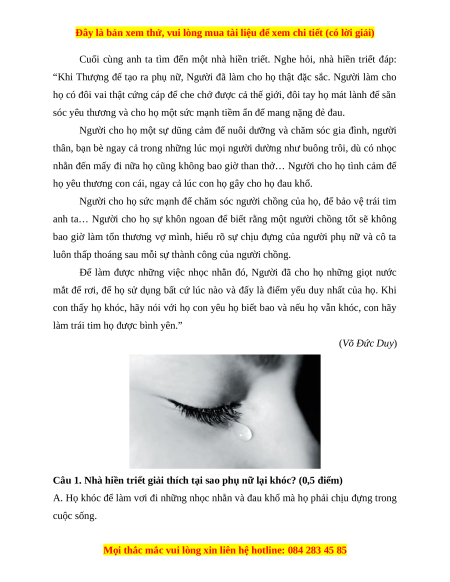 Đây là bản xem thử, vui lòng mua tài liệu để xem chi tiết (có lời giải)

Cuối cùng anh ta tìm đến một nhà hiền triết. Nghe hỏi, nhà hiền triết đáp: “Khi Thượng đế tạo ra phụ nữ, Người đã làm cho họ thật đặc sắc. Người làm cho họ có đôi vai thật cứng cáp để che chở được cả thế giới, đôi tay họ mát lành để săn sóc yêu thương và cho họ một sức mạnh tiềm ẩn để mang nặng đẻ đau.

Người cho họ một sự dũng cảm để nuôi dưỡng và chăm sóc gia đình, người thân, bạn bè ngay cả trong những lúc mọi người dường như buông trôi, dù có nhọc nhằn đến mấy đi nữa họ cũng không bao giờ than thở… Người cho họ tình cảm để họ yêu thương con cái, ngay cả lúc con họ gây cho họ đau khổ.

Người cho họ sức mạnh để chăm sóc người chồng của họ, để bảo vệ trái tim anh ta… Người cho họ sự khôn ngoan để biết rằng một người chồng tốt sẽ không bao giờ làm tổn thương vợ mình, hiểu rõ sự chịu đựng của người phụ nữ và cô ta luôn thấp thoáng sau mỗi sự thành công của người chồng.

Để làm được những việc nhọc nhằn đó, Người đã cho họ những giọt nước mắt để rơi, để họ sử dụng bất cứ lúc nào và đấy là điểm yếu duy nhất của họ. Khi con thấy họ khóc, hãy nói với họ con yêu họ biết bao và nếu họ vẫn khóc, con hãy làm trái tim họ được bình yên.”

(Võ Đức Duy)

Câu 1. Nhà hiền triết giải thích tại sao phụ nữ lại khóc? (0,5 điểm)

A. Họ khóc để làm vơi đi những nhọc nhằn và đau khổ mà họ phải chịu đựng trong cuộc sống.

Mọi thắc mắc vui lòng xin liên hệ hotline: 084 283 45 85